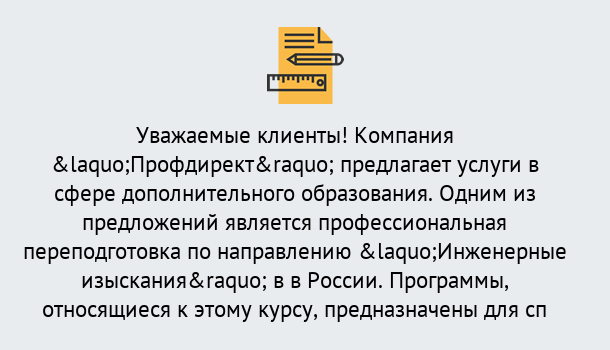 Уважаемые клиенты! Компания &laquo;Профдирект&raquo; предлагает услуги в сфере дополнительного образования. Одним из предложений является профессиональная переподготовка по направлению &laquo;Инженерные изыскания&raquo; в в России. Программы, относящиеся к этому курсу, предназначены для сп